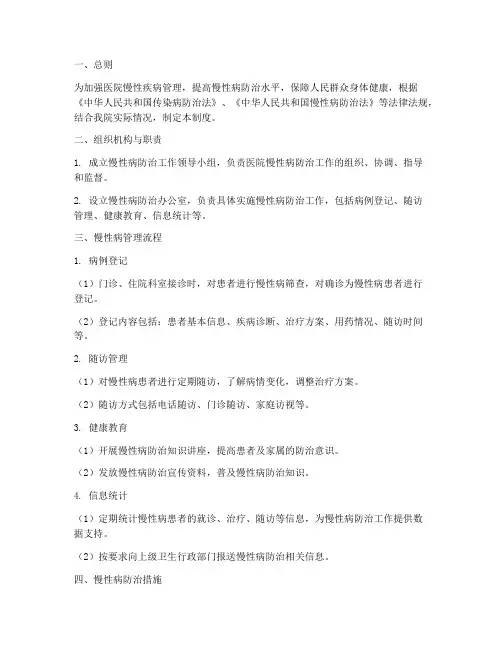 一、总则

为加强医院慢性疾病管理，提高慢性病防治水平，保障人民群众身体健康，根据《中华人民共和国传染病防治法》、《中华人民共和国慢性病防治法》等法律法规，结合我院实际情况，制定本制度。

二、组织机构与职责

1. 成立慢性病防治工作领导小组，负责医院慢性病防治工作的组织、协调、指导和监督。

2. 设立慢性病防治办公室，负责具体实施慢性病防治工作，包括病例登记、随访管理、健康教育、信息统计等。

三、慢性病管理流程

1. 病例登记

（1）门诊、住院科室接诊时，对患者进行慢性病筛查，对确诊为慢性病患者进行登记。

（2）登记内容包括：患者基本信息、疾病诊断、治疗方案、用药情况、随访时间等。

2. 随访管理

（1）对慢性病患者进行定期随访，了解病情变化，调整治疗方案。

（2）随访方式包括电话随访、门诊随访、家庭访视等。

3. 健康教育

（1）开展慢性病防治知识讲座，提高患者及家属的防治意识。

（2）发放慢性病防治宣传资料，普及慢性病防治知识。

4. 信息统计

（1）定期统计慢性病患者的就诊、治疗、随访等信息，为慢性病防治工作提供数据支持。

（2）按要求向上级卫生行政部门报送慢性病防治相关信息。

四、慢性病防治措施